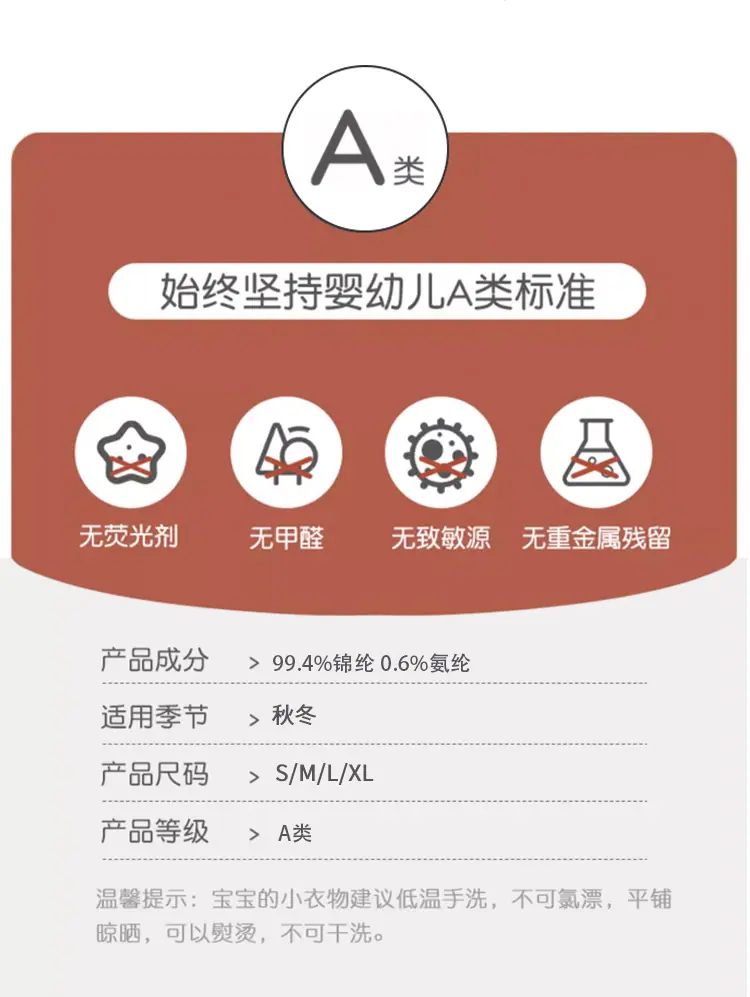 A类

始终坚持婴幼儿A类标准

无荧光剂

无甲醛

无致敏源

无重金属残留

产品成分 > 99.4%锦纶 0.6%氨纶

适用季节 > 秋冬

产品尺码 > S/M/L/XL

产品等级 > A类

温馨提示：宝宝的小衣物建议低温手洗，不可氯漂，平铺晾晒，可以熨烫，不可干洗。